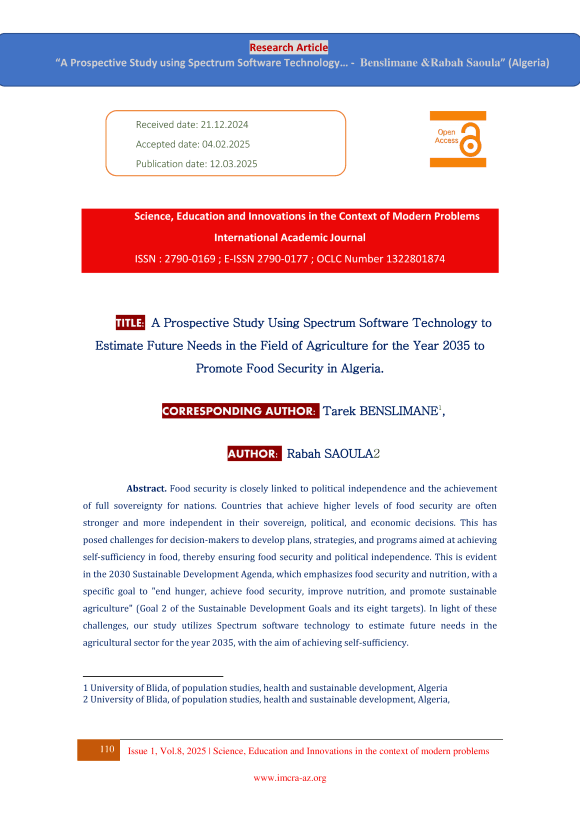 Research Article
"A Prospective Study using Spectrum Software Technology... - Benslimane &Rabah Saoula" (Algeria)

Received date: 21.12.2024
Accepted date: 04.02.2025
Publication date: 12.03.2025

Open Access

Science, Education and Innovations in the Context of Modern Problems
International Academic Journal
ISSN : 2790-0169 ; E-ISSN 2790-0177 ; OCLC Number 1322801874

TITLE: A Prospective Study Using Spectrum Software Technology to Estimate Future Needs in the Field of Agriculture for the Year 2035 to Promote Food Security in Algeria.

CORRESPONDING AUTHOR: Tarek BENSLIMANE$^1$,

AUTHOR: Rabah SAOULA2

Abstract. Food security is closely linked to political independence and the achievement of full sovereignty for nations. Countries that achieve higher levels of food security are often stronger and more independent in their sovereign, political, and economic decisions. This has posed challenges for decision-makers to develop plans, strategies, and programs aimed at achieving self-sufficiency in food, thereby ensuring food security and political independence. This is evident in the 2030 Sustainable Development Agenda, which emphasizes food security and nutrition, with a specific goal to "end hunger, achieve food security, improve nutrition, and promote sustainable agriculture" (Goal 2 of the Sustainable Development Goals and its eight targets). In light of these challenges, our study utilizes Spectrum software technology to estimate future needs in the agricultural sector for the year 2035, with the aim of achieving self-sufficiency.

1 University of Blida, of population studies, health and sustainable development, Algeria
2 University of Blida, of population studies, health and sustainable development, Algeria,

110 Issue 1, Vol.8, 2025 | Science, Education and Innovations in the context of modern problems

www.imcra-az.org